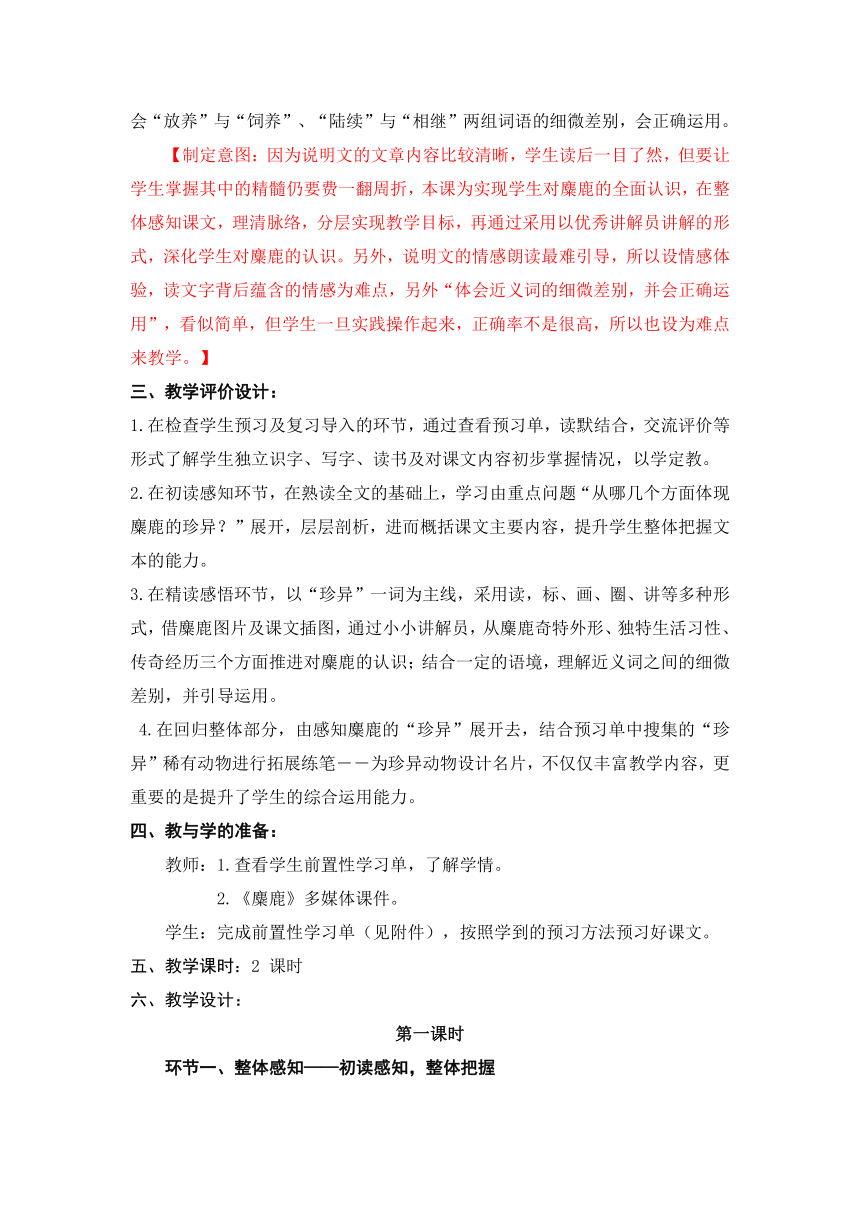 会“放养”与“饲养”、“陆续”与“相继”两组词语的细微差别，会正确运用。

【制定意图：因为说明文的文章内容比较清晰，学生读后一目了然，但要让学生掌握其中的精髓仍要费一翻周折，本课为实现学生对麋鹿的全面认识，在整体感知课文，理清脉络，分层实现教学目标，再通过采用以优秀讲解员讲解的形式，深化学生对麋鹿的认识。另外，说明文的情感朗读最难引导，所以设情感体验，读文字背后蕴含的情感为难点，另外“体会近义词的细微差别，并会正确运用”，看似简单，但学生一旦实践操作起来，正确率不是很高，所以也设为难点来教学。】

三、教学评价设计：

1.在检查学生预习及复习导入的环节，通过查看预习单，读默结合，交流评价等形式了解学生独立识字、写字、读书及对课文内容初步掌握情况，以学定教。

2.在初读感知环节，在熟读全文的基础上，学习由重点问题“从哪几个方面体现麋鹿的珍异？”展开，层层剖析，进而概括课文主要内容，提升学生整体把握文本的能力。

3.在精读感悟环节，以“珍异”一词为主线，采用读，标、画、圈、讲等多种形式，借麋鹿图片及课文插图，通过小小讲解员，从麋鹿奇特外形、独特生活习性、传奇经历三个方面推进对麋鹿的认识；结合一定的语境，理解近义词之间的细微差别，并引导运用。

4.在回归整体部分，由感知麋鹿的“珍异”展开去，结合预习单中搜集的“珍异”稀有动物进行拓展练笔——为珍异动物设计名片，不仅仅丰富教学内容，更重要的是提升了学生的综合运用能力。

四、教与学的准备：

教师：1.查看学生前置性学习单，了解学情。

2.《麋鹿》多媒体课件。

学生：完成前置性学习单（见附件），按照学到的预习方法预习好课文。

五、教学课时：2 课时

六、教学设计：

第一课时

环节一、整体感知——初读感知，整体把握